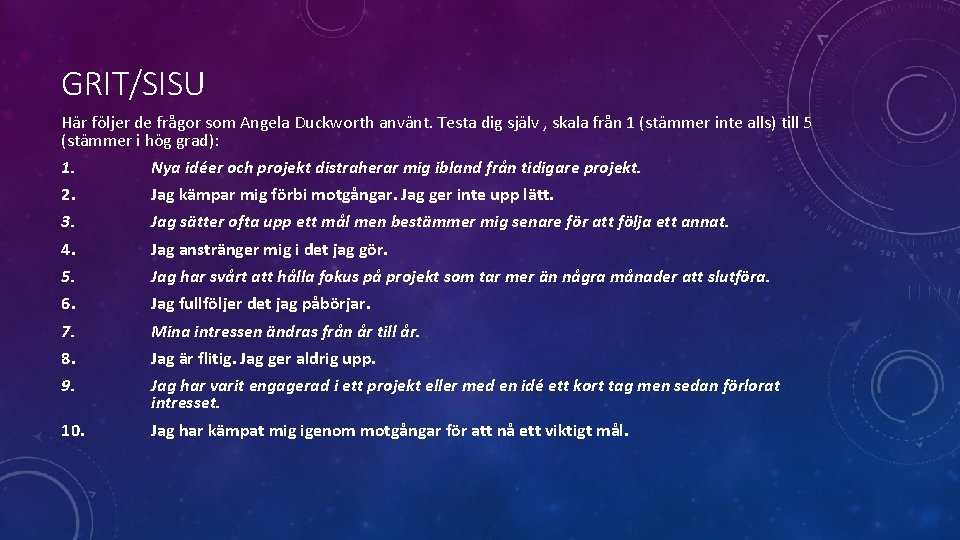 GRIT/SISU

Här följer de frågor som Angela Duckworth använt. Testa dig själv , skala från 1 (stämmer inte alls) till 5 (stämmer i hög grad):

1. Nya idéer och projekt distraherar mig ibland från tidigare projekt.
2. Jag kämpar mig förbi motgångar. Jag ger inte upp lätt.
3. Jag sätter ofta upp ett mål men bestämmer mig senare för att följa ett annat.
4. Jag anstränger mig i det jag gör.
5. Jag har svårt att hålla fokus på projekt som tar mer än några månader att slutföra.
6. Jag fullföljer det jag påbörjar.
7. Mina intressen ändras från år till år.
8. Jag är flitig. Jag ger aldrig upp.
9. Jag har varit engagerad i ett projekt eller med en idé ett kort tag men sedan förlorat intresset.
10. Jag har kämpat mig igenom motgångar för att nå ett viktigt mål.